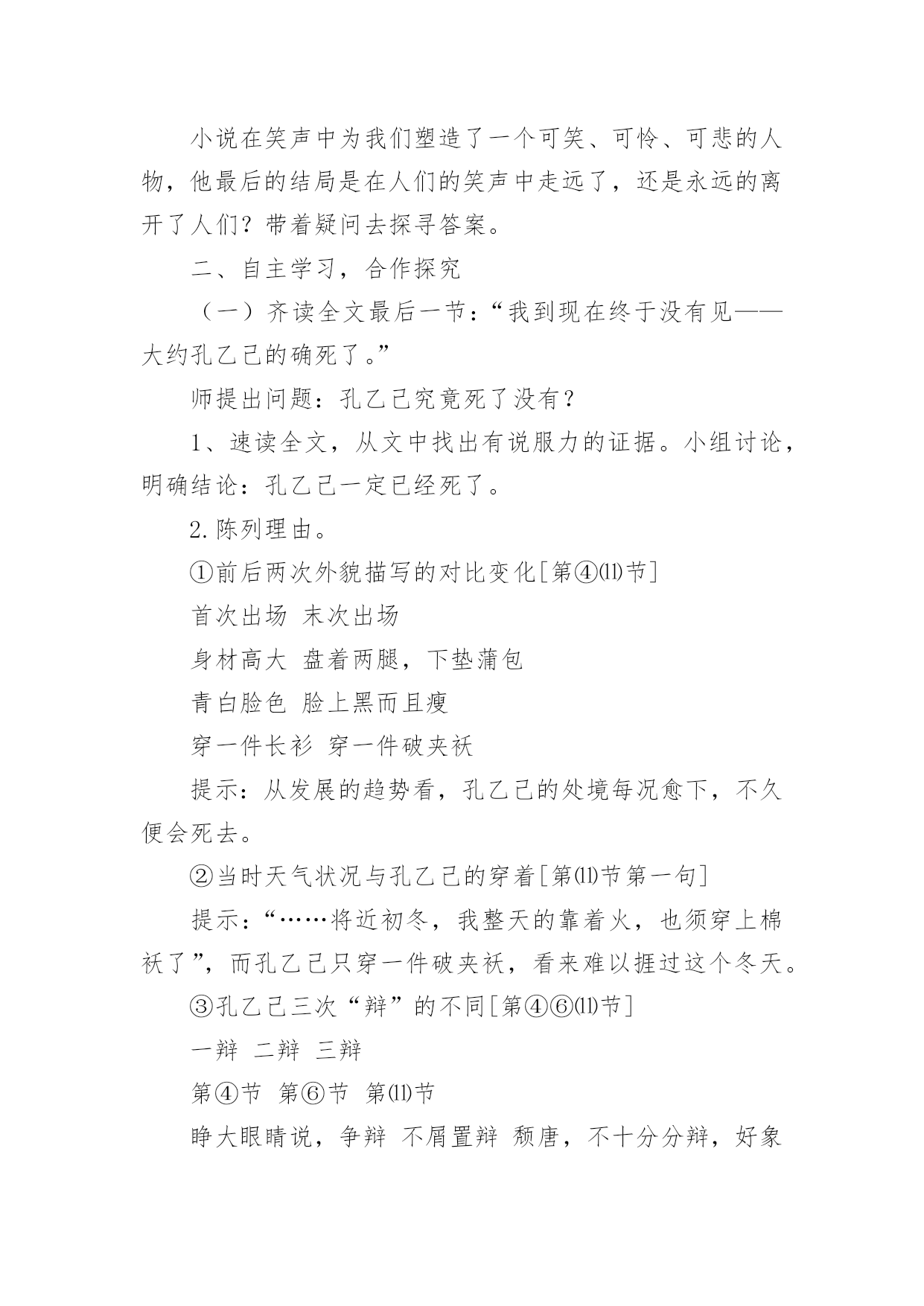 小说在笑声中为我们塑造了一个可笑、可怜、可悲的人物，他最后的结局是在人们的笑声中走远了，还是永远的离开了人们？带着疑问去探寻答案。

二、自主学习，合作探究

（一）齐读全文最后一节：“我到现在终于没有见——大约孔乙己的确死了。”

师提出问题：孔乙己究竟死了没有？

1、速读全文，从文中找出有说服力的证据。小组讨论，明确结论：孔乙己一定已经死了。

2.陈列理由。

①前后两次外貌描写的对比变化[第④⑾节]

首次出场 末次出场

身材高大 盘着两腿，下垫蒲包

青白脸色 脸上黑而且瘦

穿一件长衫 穿一件破夹袄

提示：从发展的趋势看，孔乙己的处境每况愈下，不久便会死去。

②当时天气状况与孔乙己的穿着[第⑾节第一句]

提示：“……将近初冬，我整天的靠着火，也须穿上棉袄了”，而孔乙己只穿一件破夹袄，看来难以捱过这个冬天。

③孔乙己三次“辩”的不同[第④⑥⑾节]

一辩 二辩 三辩

第④节 第⑥节 第⑾节

睁大眼睛说，争辩 不屑置辩 颓唐，不十分分辩，好象